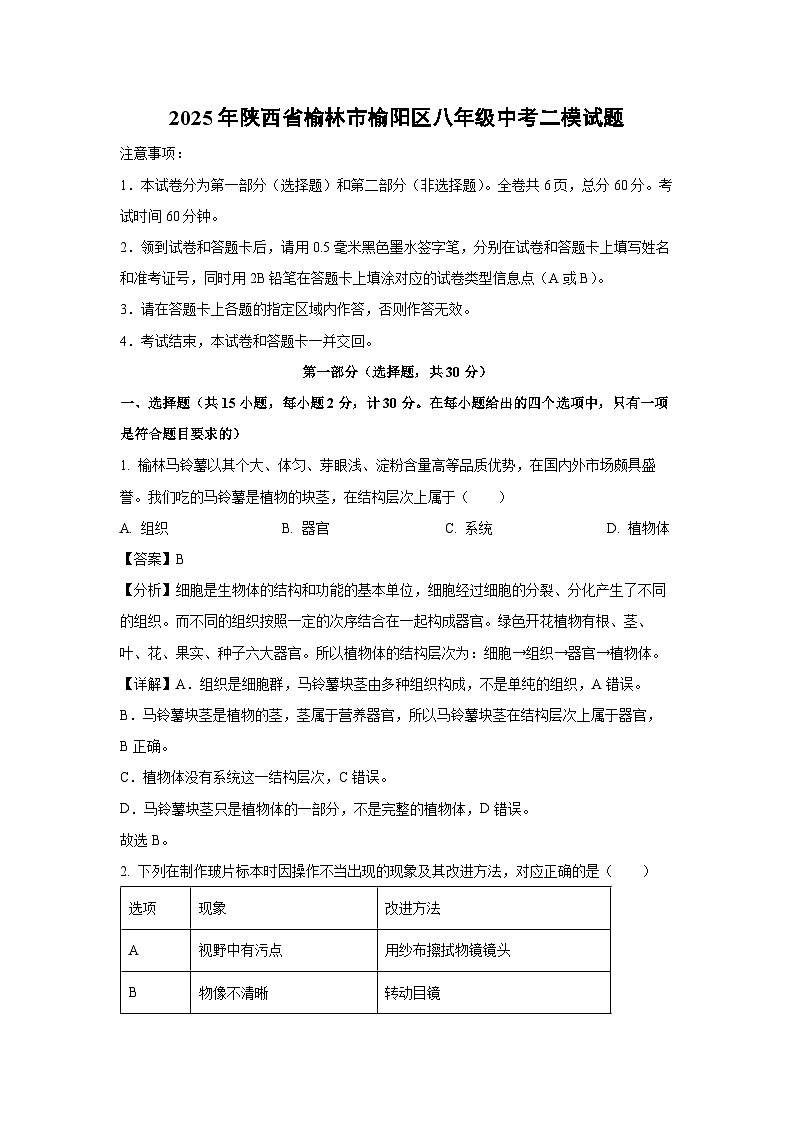 2025年陕西省榆林市榆阳区八年级中考二模试题

注意事项：

1．本试卷分为第一部分（选择题）和第二部分（非选择题）。全卷共6页，总分60分。考试时间60分钟。

2．领到试卷和答题卡后，请用0.5毫米黑色墨水签字笔，分别在试卷和答题卡上填写姓名和准考证号，同时用2B铅笔在答题卡上填涂对应的试卷类型信息点（A或B）。

3．请在答题卡上各题的指定区域内作答，否则作答无效。

4．考试结束，本试卷和答题卡一并交回。

第一部分（选择题，共30分）

一、选择题（共15小题，每小题2分，计30分。在每小题给出的四个选项中，只有一项是符合题目要求的）

1. 榆林马铃薯以其个大、体匀、芽眼浅、淀粉含量高等品质优势，在国内外市场颇具盛誉。我们吃的马铃薯是植物的块茎，在结构层次上属于（　　）

A. 组织　　B. 器官　　C. 系统　　D. 植物体

【答案】B

【分析】细胞是生物体的结构和功能的基本单位，细胞经过细胞的分裂、分化产生了不同的组织。而不同的组织按照一定的次序结合在一起构成器官。绿色开花植物有根、茎、叶、花、果实、种子六大器官。所以植物体的结构层次为：细胞→组织→器官→植物体。

【详解】A．组织是细胞群，马铃薯块茎由多种组织构成，不是单纯的组织，A错误。

B．马铃薯块茎是植物的茎，茎属于营养器官，所以马铃薯块茎在结构层次上属于器官，B正确。

C．植物体没有系统这一结构层次，C错误。

D．马铃薯块茎只是植物体的一部分，不是完整的植物体，D错误。

故选B。

2. 下列在制作玻片标本时因操作不当出现的现象及其改进方法，对应正确的是（　　）

| 选项 | 现象 | 改进方法 |
|---|---|---|
| A | 视野中有污点 | 用纱布擦拭物镜镜头 |
| B | 物像不清晰 | 转动目镜 |